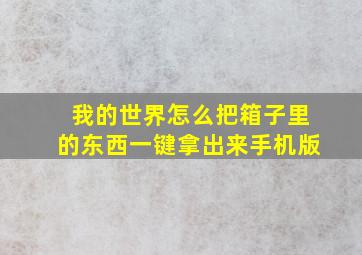 我的世界怎么把箱子里的东西一键拿出来手机版